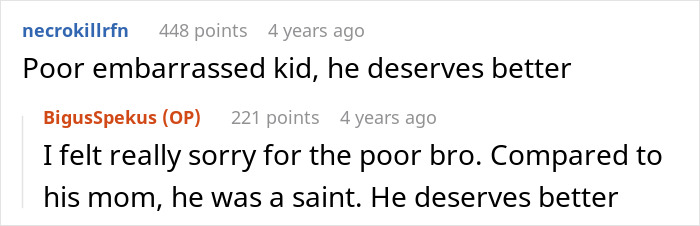 necrokillrfn 448 points 4 years ago

Poor embarrassed kid, he deserves better

BigusSpekus (OP) 221 points 4 years ago

I felt really sorry for the poor bro. Compared to his mom, he was a saint. He deserves better